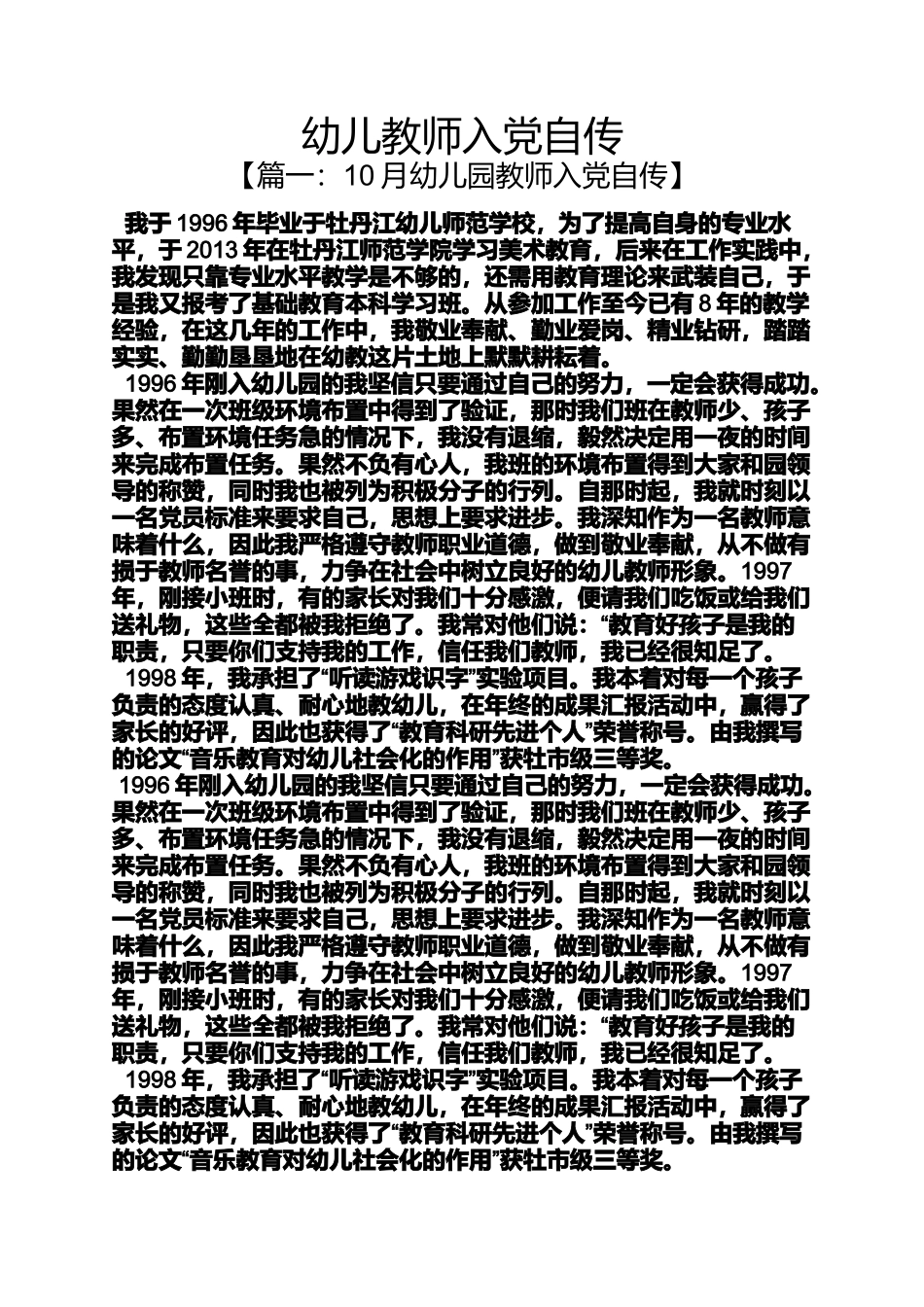 幼儿教师入党自传
【篇一：10 月幼儿园教师入党自传】

我于 1996 年毕业于牡丹江幼儿师范学校，为了提高自身的专业水平，于 2013 年在牡丹江师范学院学习美术教育，后来在工作实践中，我发现只靠专业水平教学是不够的，还需用教育理论来武装自己，于是我又报考了基础教育本科学习班。从参加工作至今已有 8 年的教学经验，在这几年的工作中，我敬业奉献、勤业爱岗、精业钻研，踏踏实实、勤勤垦垦地在幼教这片土地上默默耕耘着。

1996 年刚入幼儿园的我坚信只要通过自己的努力，一定会获得成功。果然在一次班级环境布置中得到了验证，那时我们班在教师少、孩子多、布置环境任务急的情况下，我没有退缩，毅然决定用一夜的时间来完成布置任务。果然不负有心人，我班的环境布置得到大家和园领导的称赞，同时我也被列为积极分子的行列。自那时起，我就时刻以一名党员标准来要求自己，思想上要求进步。我深知作为一名教师意味着什么，因此我严格遵守教师职业道德，做到敬业奉献，从不做有损于教师名誉的事，力争在社会中树立良好的幼儿教师形象。1997 年，刚接小班时，有的家长对我们十分感激，便请我们吃饭或给我们送礼物，这些全都被我拒绝了。我常对他们说：“教育好孩子是我的职责，只要你们支持我的工作，信任我们教师，我已经很知足了。

1998 年，我承担了“听读游戏识字”实验项目。我本着对每一个孩子负责的态度认真、耐心地教幼儿，在年终的成果汇报活动中，赢得了家长的好评，因此也获得了“教育科研先进个人”荣誉称号。由我撰写的论文“音乐教育对幼儿社会化的作用”获牡市级三等奖。

1996 年刚入幼儿园的我坚信只要通过自己的努力，一定会获得成功。果然在一次班级环境布置中得到了验证，那时我们班在教师少、孩子多、布置环境任务急的情况下，我没有退缩，毅然决定用一夜的时间来完成布置任务。果然不负有心人，我班的环境布置得到大家和园领导的称赞，同时我也被列为积极分子的行列。自那时起，我就时刻以一名党员标准来要求自己，思想上要求进步。我深知作为一名教师意味着什么，因此我严格遵守教师职业道德，做到敬业奉献，从不做有损于教师名誉的事，力争在社会中树立良好的幼儿教师形象。1997 年，刚接小班时，有的家长对我们十分感激，便请我们吃饭或给我们送礼物，这些全都被我拒绝了。我常对他们说：“教育好孩子是我的职责，只要你们支持我的工作，信任我们教师，我已经很知足了。

1998 年，我承担了“听读游戏识字”实验项目。我本着对每一个孩子负责的态度认真、耐心地教幼儿，在年终的成果汇报活动中，赢得了家长的好评，因此也获得了“教育科研先进个人”荣誉称号。由我撰写的论文“音乐教育对幼儿社会化的作用”获牡市级三等奖。